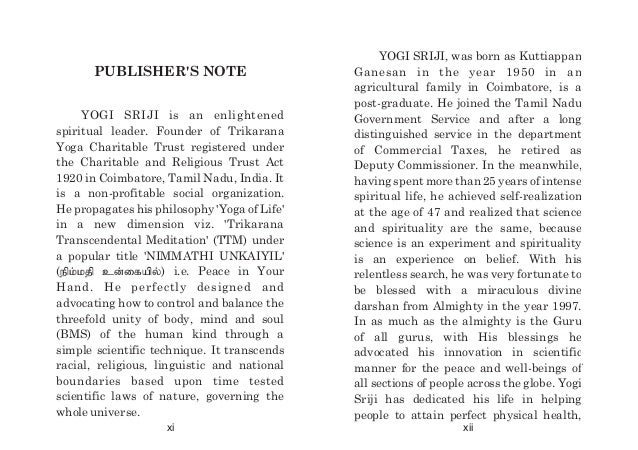 PUBLISHER'S NOTE

YOGI SRIJI is an enlightened spiritual leader. Founder of Trikarana Yoga Charitable Trust registered under the Charitable and Religious Trust Act 1920 in Coimbatore, Tamil Nadu, India. It is a non-profitable social organization. He propagates his philosophy 'Yoga of Life' in a new dimension viz. 'Trikarana Transcendental Meditation' (TTM) under a popular title 'NIMMATHI UNKAIYIL' (நிம்மதி உன்கையில்) i.e. Peace in Your Hand. He perfectly designed and advocating how to control and balance the threefold unity of body, mind and soul (BMS) of the human kind through a simple scientific technique. It transcends racial, religious, linguistic and national boundaries based upon time tested scientific laws of nature, governing the whole universe.

xi

YOGI SRIJI, was born as Kuttiappan Ganesan in the year 1950 in an agricultural family in Coimbatore, is a post-graduate. He joined the Tamil Nadu Government Service and after a long distinguished service in the department of Commercial Taxes, he retired as Deputy Commissioner. In the meanwhile, having spent more than 25 years of intense spiritual life, he achieved self-realization at the age of 47 and realized that science and spirituality are the same, because science is an experiment and spirituality is an experience on belief. With his relentless search, he was very fortunate to be blessed with a miraculous divine darshan from Almighty in the year 1997. In as much as the almighty is the Guru of all gurus, with His blessings he advocated his innovation in scientific manner for the peace and well-beings of all sections of people across the globe. Yogi Sriji has dedicated his life in helping people to attain perfect physical health,

xii